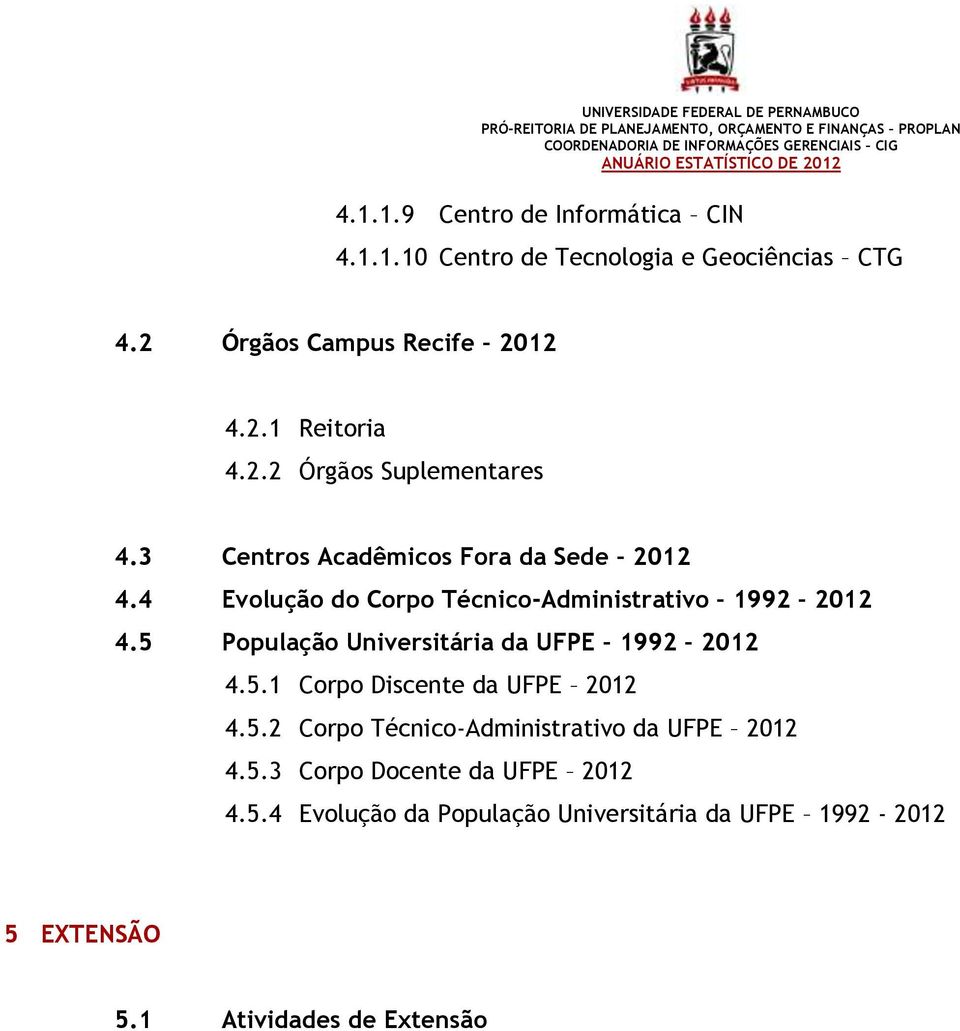 UNIVERSIDADE FEDERAL DE PERNAMBUCO
PRÓ-REITORIA DE PLANEJAMENTO, ORÇAMENTO E FINANÇAS – PROPLAN
COORDENADORIA DE INFORMAÇÕES GERENCIAIS – CIG
ANUÁRIO ESTATÍSTICO DE 2012

4.1.1.9 Centro de Informática – CIN
4.1.1.10 Centro de Tecnologia e Geociências – CTG

4.2 Órgãos Campus Recife – 2012

4.2.1 Reitoria
4.2.2 Órgãos Suplementares

4.3 Centros Acadêmicos Fora da Sede – 2012
4.4 Evolução do Corpo Técnico-Administrativo – 1992 – 2012
4.5 População Universitária da UFPE – 1992 – 2012
4.5.1 Corpo Discente da UFPE – 2012
4.5.2 Corpo Técnico-Administrativo da UFPE – 2012
4.5.3 Corpo Docente da UFPE – 2012
4.5.4 Evolução da População Universitária da UFPE – 1992 - 2012

5 EXTENSÃO

5.1 Atividades de Extensão